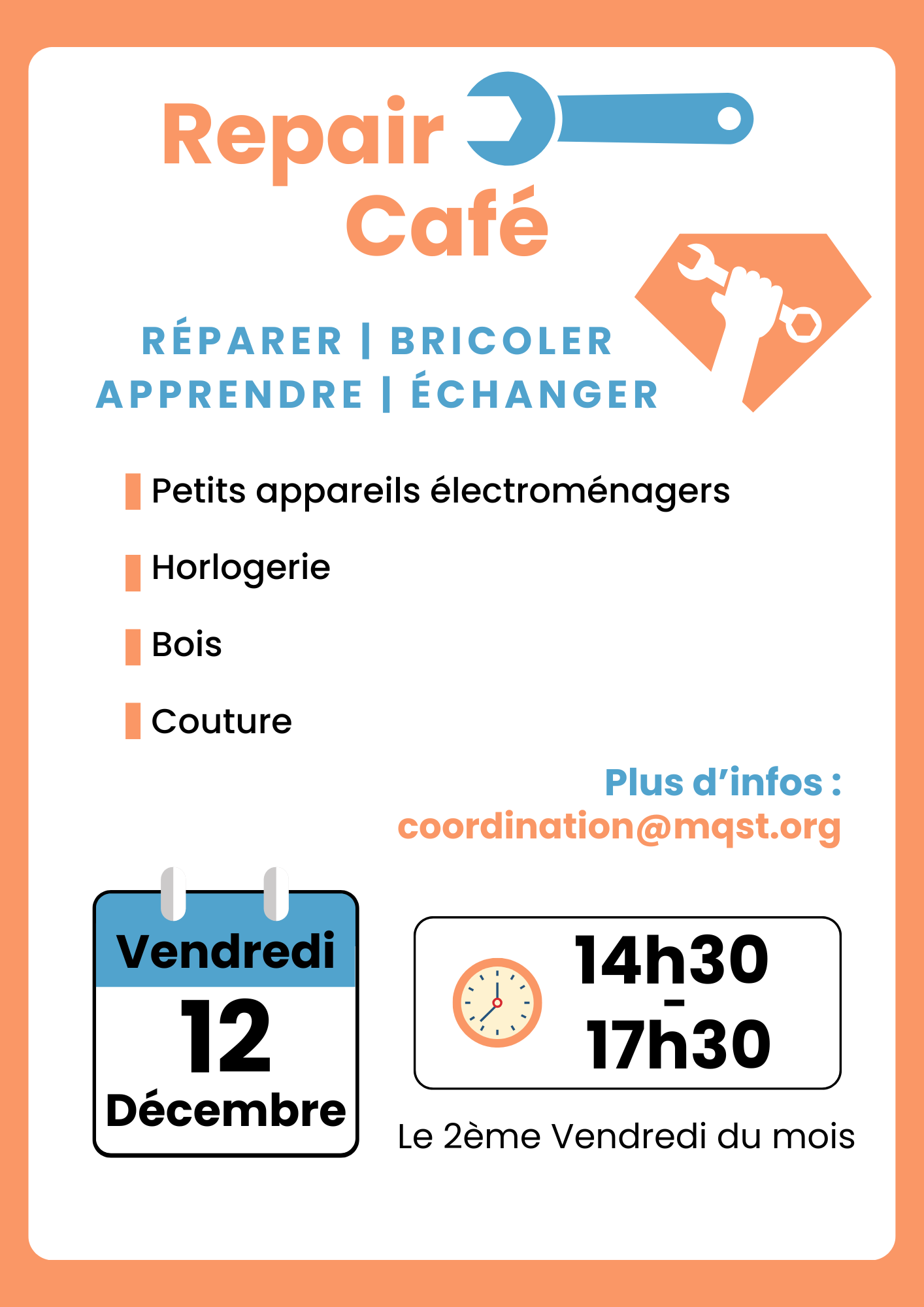 Repair Café

RÉPARER | BRICOLER
APPRENDRE | ÉCHANGER

Petits appareils électroménagers

Horlogerie

Bois

Couture

Plus d'infos :
coordination@mqst.org

Vendredi
12
Décembre

14h30
-
17h30

Le 2ème Vendredi du mois